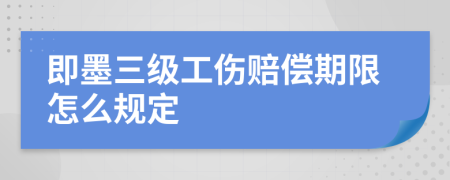 即墨三级工伤赔偿期限怎么规定